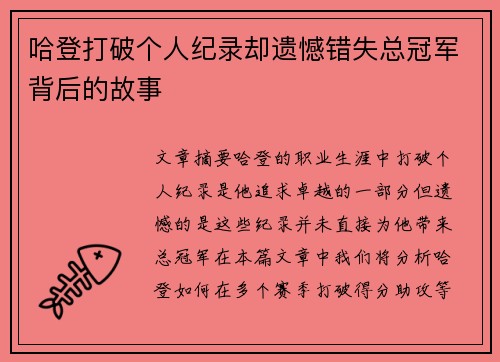 哈登打破个人纪录却遗憾错失总冠军背后的故事

文章摘要哈登的职业生涯中打破个人纪录是他追求卓越的一部分但遗憾的是这些纪录并未直接为他带来总冠军在本篇文章中我们将分析哈登如何在多个赛季打破得分助攻等